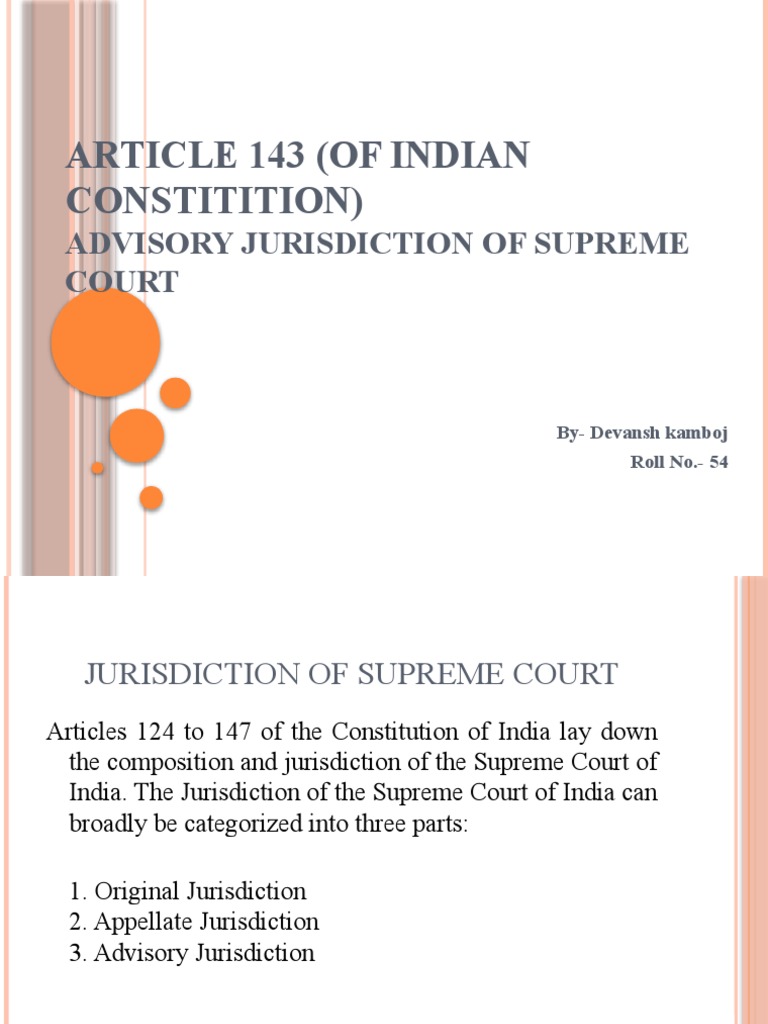 ARTICLE 143 (OF INDIAN CONSTITITION)
ADVISORY JURISDICTION OF SUPREME COURT

By- Devansh kamboj
Roll No.- 54

JURISDICTION OF SUPREME COURT

Articles 124 to 147 of the Constitution of India lay down the composition and jurisdiction of the Supreme Court of India. The Jurisdiction of the Supreme Court of India can broadly be categorized into three parts:

1. Original Jurisdiction
2. Appellate Jurisdiction
3. Advisory Jurisdiction